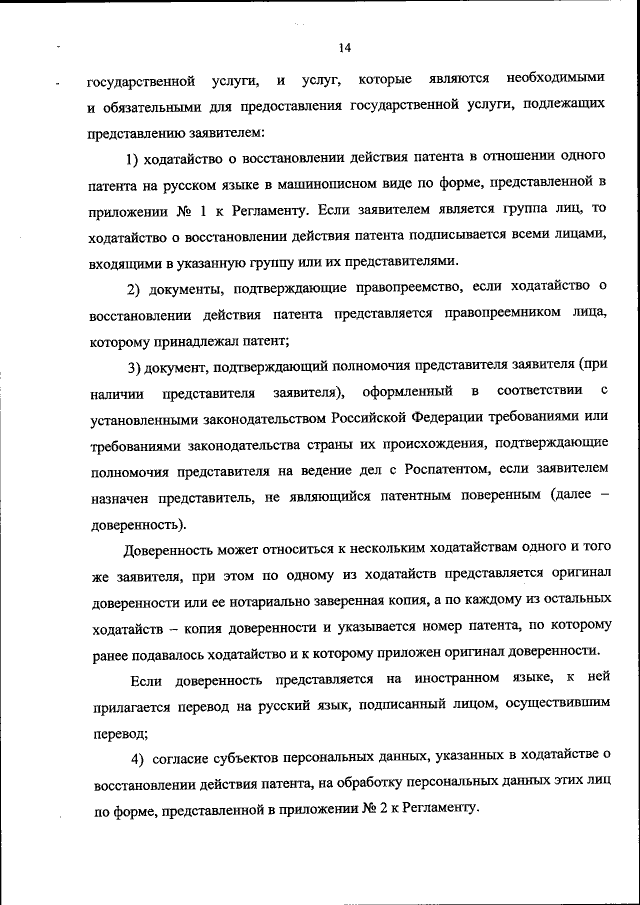 14

государственной услуги, и услуг, которые являются необходимыми и обязательными для предоставления государственной услуги, подлежащих представлению заявителем:

1) ходатайство о восстановлении действия патента в отношении одного патента на русском языке в машинописном виде по форме, представленной в приложении № 1 к Регламенту. Если заявителем является группа лиц, то ходатайство о восстановлении действия патента подписывается всеми лицами, входящими в указанную группу или их представителями.

2) документы, подтверждающие правопреемство, если ходатайство о восстановлении действия патента представляется правопреемником лица, которому принадлежал патент;

3) документ, подтверждающий полномочия представителя заявителя (при наличии представителя заявителя), оформленный в соответствии с установленными законодательством Российской Федерации требованиями или требованиями законодательства страны их происхождения, подтверждающие полномочия представителя на ведение дел с Роспатентом, если заявителем назначен представитель, не являющийся патентным поверенным (далее – доверенность).

Доверенность может относиться к нескольким ходатайствам одного и того же заявителя, при этом по одному из ходатайств представляется оригинал доверенности или ее нотариально заверенная копия, а по каждому из остальных ходатайств – копия доверенности и указывается номер патента, по которому ранее подавалось ходатайство и к которому приложен оригинал доверенности.

Если доверенность представляется на иностранном языке, к ней прилагается перевод на русский язык, подписанный лицом, осуществившим перевод;

4) согласие субъектов персональных данных, указанных в ходатайстве о восстановлении действия патента, на обработку персональных данных этих лиц по форме, представленной в приложении № 2 к Регламенту.